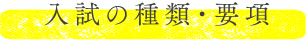 入試の種類・要項